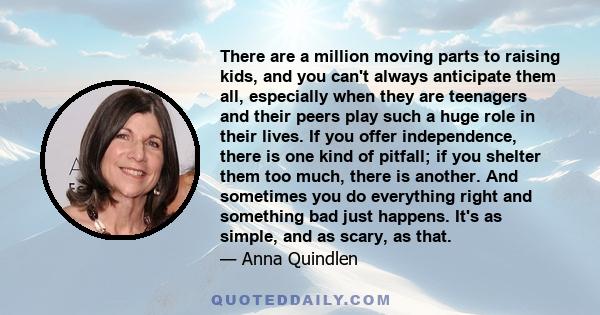 There are a million moving parts to raising kids, and you can't always anticipate them all, especially when they are teenagers and their peers play such a huge role in their lives. If you offer independence, there is one kind of pitfall; if you shelter them too much, there is another. And sometimes you do everything right and something bad just happens. It's as simple, and as scary, as that.
— Anna Quindlen

QUOTEDDAILY.COM